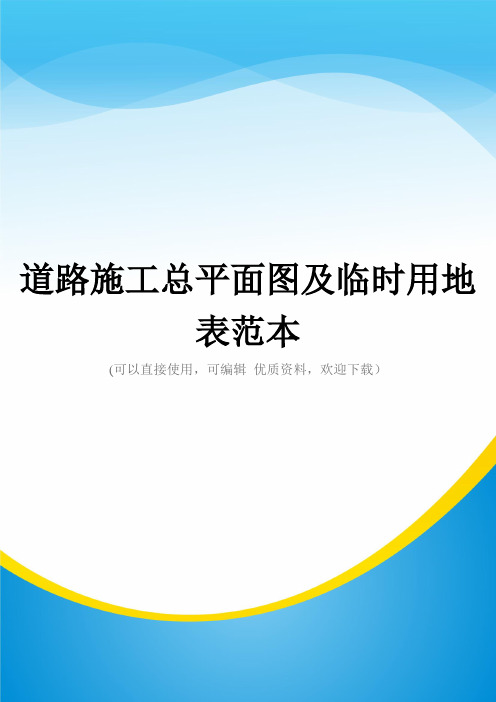 道路施工总平面图及临时用地表范本

(可以直接使用，可编辑 优质资料，欢迎下载）